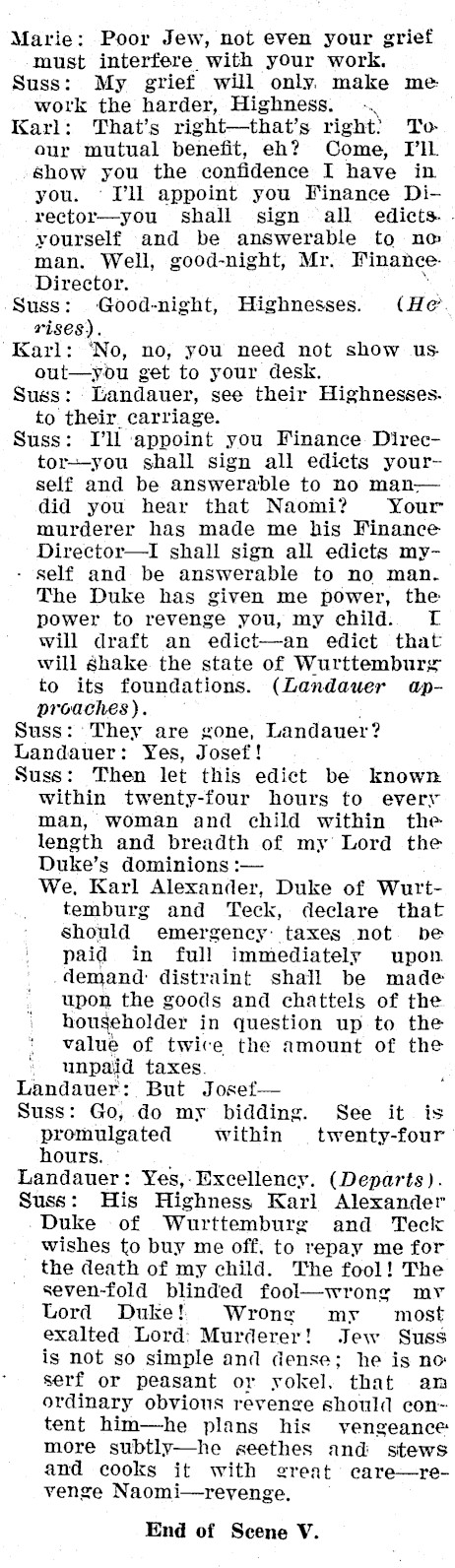 Marie: Poor Jew, not even your grief must interfere with your work.

Suss: My grief will only make me work the harder, Highness.

Karl: That's right—that's right. To our mutual benefit, eh? Come, I'll show you the confidence I have in you. I'll appoint you Finance Director—you shall sign all edicts yourself and be answerable to no man. Well, good-night, Mr. Finance Director.

Suss: Good-night, Highnesses. (He rises).

Karl: No, no, you need not show us out—you get to your desk.

Suss: Landauer, see their Highnesses to their carriage.

Suss: I'll appoint you Finance Director—you shall sign all edicts yourself and be answerable to no man—did you hear that Naomi? Your murderer has made me his Finance Director—I shall sign all edicts myself and be answerable to no man. The Duke has given me power, the power to revenge you, my child. I will draft an edict—an edict that will shake the state of Wurttemburg to its foundations. (Landauer approaches).

Suss: They are gone, Landauer?

Landauer: Yes, Josef!

Suss: Then let this edict be known within twenty-four hours to every man, woman and child within the length and breadth of my Lord the Duke's dominions:—

We, Karl Alexander, Duke of Wurttemburg and Teck, declare that should emergency taxes not be paid in full immediately upon demand distraint shall be made upon the goods and chattels of the householder in question up to the value of twice the amount of the unpaid taxes.

Landauer: But Josef—

Suss: Go, do my bidding. See it is promulgated within twenty-four hours.

Landauer: Yes, Excellency. (Departs).

Suss: His Highness Karl Alexander Duke of Wurttemburg and Teck wishes to buy me off, to repay me for the death of my child. The fool! The seven-fold blinded fool—wrong my Lord Duke! Wrong my most exalted Lord Murderer! Jew Suss is not so simple and dense; he is no serf or peasant or yokel, that an ordinary obvious revenge should content him—he plans his vengeance more subtly—he seethes and stews and cooks it with great care—revenge Naomi—revenge.

End of Scene V.